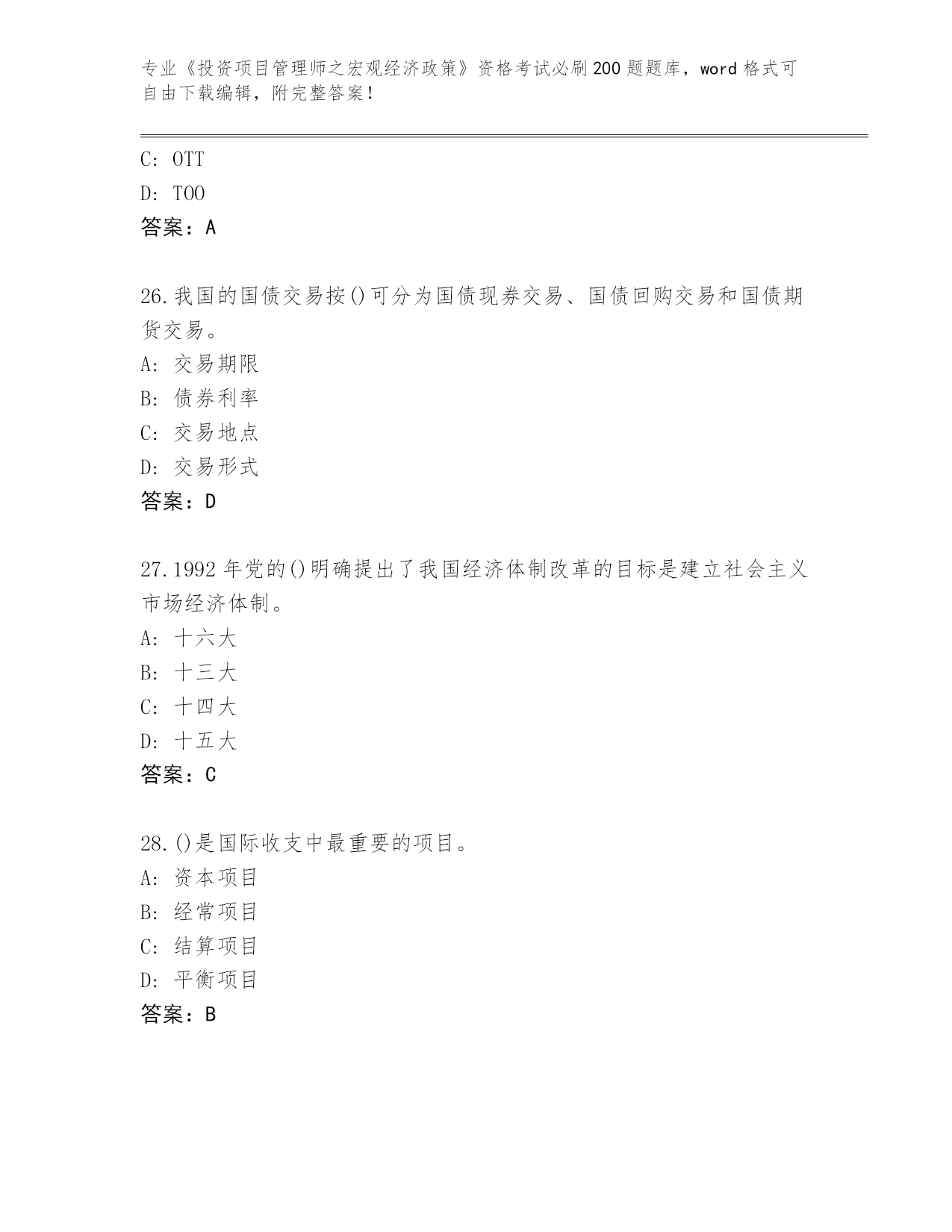 专业《投资项目管理师之宏观经济政策》资格考试必刷200题题库，word格式可自由下载编辑，附完整答案！

C: OTT

D: TOO

答案：A

26.我国的国债交易按()可分为国债现券交易、国债回购交易和国债期货交易。

A: 交易期限

B: 债券利率

C: 交易地点

D: 交易形式

答案：D

27.1992年党的()明确提出了我国经济体制改革的目标是建立社会主义市场经济体制。

A: 十六大

B: 十三大

C: 十四大

D: 十五大

答案：C

28.()是国际收支中最重要的项目。

A: 资本项目

B: 经常项目

C: 结算项目

D: 平衡项目

答案：B